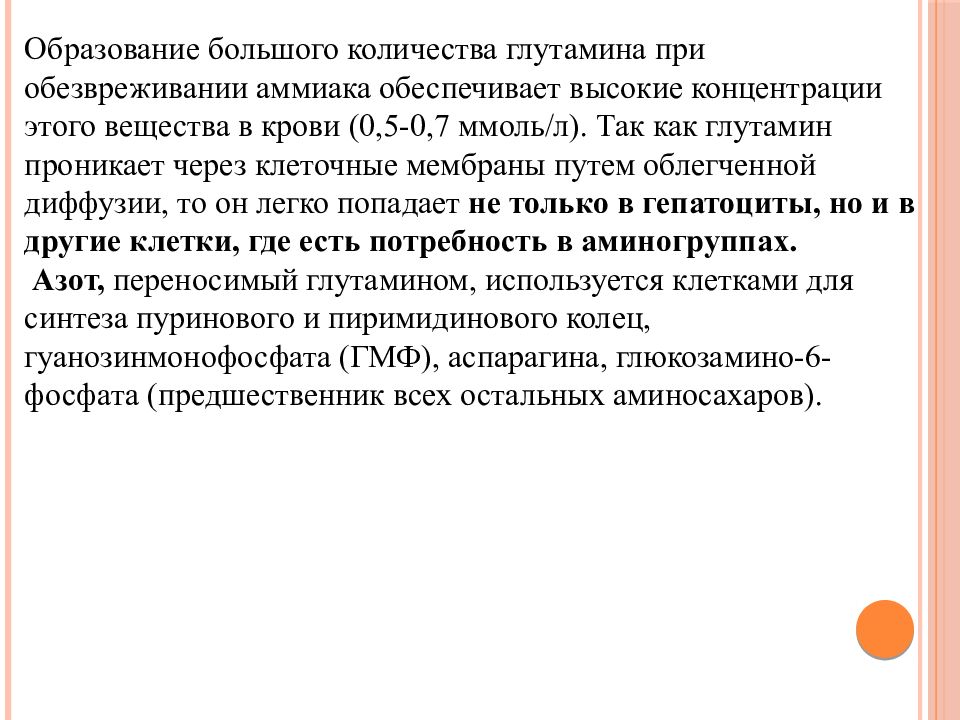 Образование большого количества глутамина при обезвреживании аммиака обеспечивает высокие концентрации этого вещества в крови (0,5-0,7 ммоль/л). Так как глутамин проникает через клеточные мембраны путем облегченной диффузии, то он легко попадает не только в гепатоциты, но и в другие клетки, где есть потребность в аминогруппах.

Азот, переносимый глутамином, используется клетками для синтеза пуринового и пиримидинового колец, гуанозинмонофосфата (ГМФ), аспарагина, глюкозамино-6-фосфата (предшественник всех остальных аминосахаров).